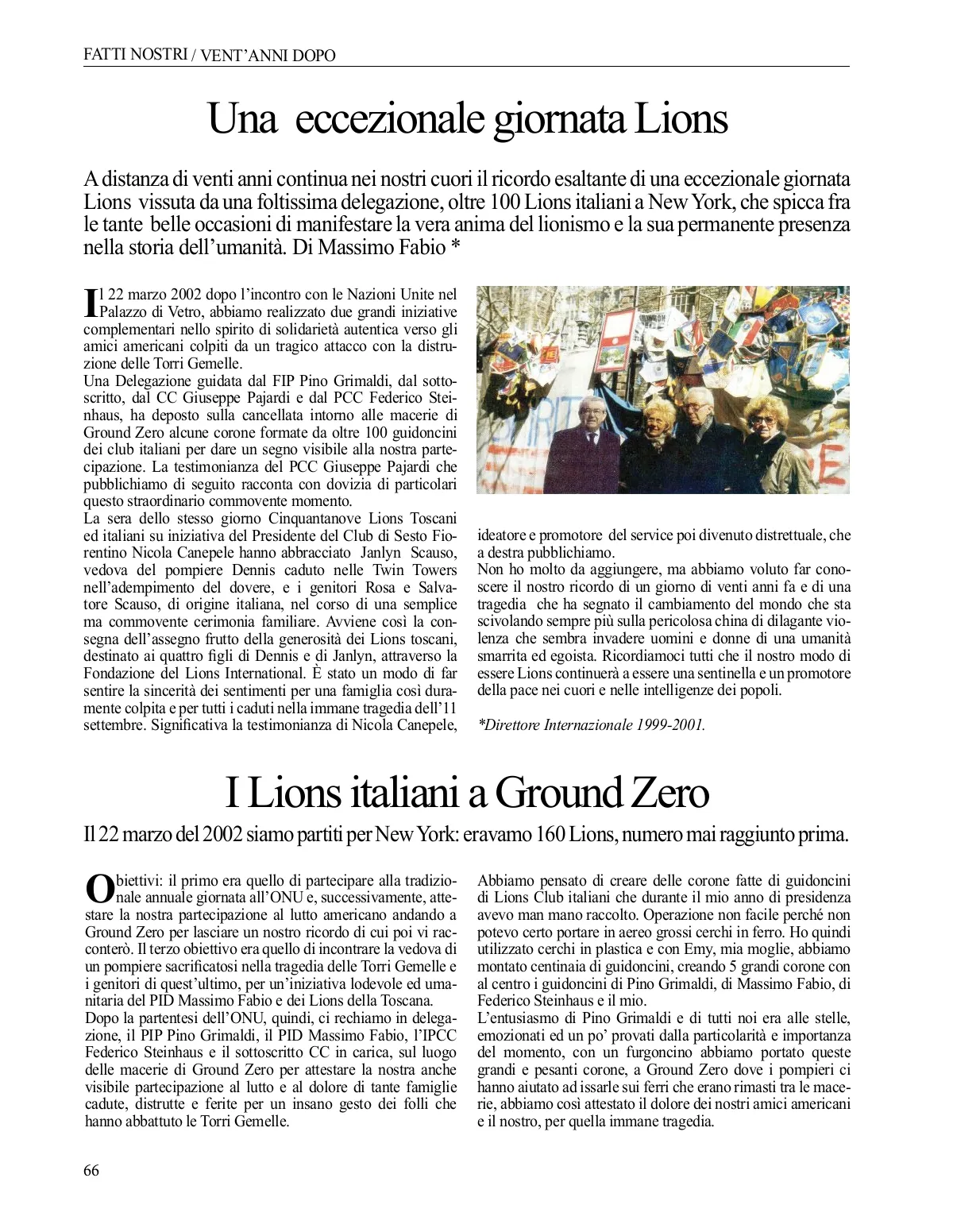 FATTI NOSTRI / VENT'ANNI DOPO

Una eccezionale giornata Lions

A distanza di venti anni continua nei nostri cuori il ricordo esaltante di una eccezionale giornata Lions vissuta da una foltissima delegazione, oltre 100 Lions italiani a New York, che spicca fra le tante belle occasioni di manifestare la vera anima del lionismo e la sua permanente presenza nella storia dell'umanità. Di Massimo Fabio *

Il 22 marzo 2002 dopo l'incontro con le Nazioni Unite nel Palazzo di Vetro, abbiamo realizzato due grandi iniziative complementari nello spirito di solidarietà autentica verso gli amici americani colpiti da un tragico attacco con la distruzione delle Torri Gemelle.
Una Delegazione guidata dal FIP Pino Grimaldi, dal sottoscritto, dal CC Giuseppe Pajardi e dal PCC Federico Steinhaus, ha deposto sulla cancellata intorno alle macerie di Ground Zero alcune corone formate da oltre 100 guidoncini dei club italiani per dare un segno visibile alla nostra partecipazione. La testimonianza del PCC Giuseppe Pajardi che pubblichiamo di seguito racconta con dovizia di particolari questo straordinario commovente momento.
La sera dello stesso giorno Cinquantanove Lions Toscani ed italiani su iniziativa del Presidente del Club di Sesto Fiorentino Nicola Canepele hanno abbracciato Janlyn Scauso, vedova del pompiere Dennis caduto nelle Twin Towers nell'adempimento del dovere, e i genitori Rosa e Salvatore Scauso, di origine italiana, nel corso di una semplice ma commovente cerimonia familiare. Avviene così la consegna dell'assegno frutto della generosità dei Lions toscani, destinato ai quattro figli di Dennis e di Janlyn, attraverso la Fondazione del Lions International. È stato un modo di far sentire la sincerità dei sentimenti per una famiglia così duramente colpita e per tutti i caduti nella immane tragedia dell'11 settembre. Significativa la testimonianza di Nicola Canepele, ideatore e promotore del service poi divenuto distrettuale, che a destra pubblichiamo.
Non ho molto da aggiungere, ma abbiamo voluto far conoscere il nostro ricordo di un giorno di venti anni fa e di una tragedia che ha segnato il cambiamento del mondo che sta scivolando sempre più sulla pericolosa china di dilagante violenza che sembra invadere uomini e donne di una umanità smarrita ed egoista. Ricordiamoci tutti che il nostro modo di essere Lions continuerà a essere una sentinella e un promotore della pace nei cuori e nelle intelligenze dei popoli.

*Direttore Internazionale 1999-2001.

I Lions italiani a Ground Zero

Il 22 marzo del 2002 siamo partiti per New York: eravamo 160 Lions, numero mai raggiunto prima.

Obiettivi: il primo era quello di partecipare alla tradizionale annuale giornata all'ONU e, successivamente, attestare la nostra partecipazione al lutto americano andando a Ground Zero per lasciare un nostro ricordo di cui poi vi racconterò. Il terzo obiettivo era quello di incontrare la vedova di un pompiere sacrificatosi nella tragedia delle Torri Gemelle e i genitori di quest'ultimo, per un'iniziativa lodevole ed umanitaria del PID Massimo Fabio e dei Lions della Toscana.
Dopo la partentesi dell'ONU, quindi, ci rechiamo in delegazione, il PIP Pino Grimaldi, il PID Massimo Fabio, l'IPCC Federico Steinhaus e il sottoscritto CC in carica, sul luogo delle macerie di Ground Zero per attestare la nostra anche visibile partecipazione al lutto e al dolore di tante famiglie cadute, distrutte e ferite per un insano gesto dei folli che hanno abbattuto le Torri Gemelle.
Abbiamo pensato di creare delle corone fatte di guidoncini di Lions Club italiani che durante il mio anno di presidenza avevo man mano raccolto. Operazione non facile perché non potevo certo portare in aereo grossi cerchi in ferro. Ho quindi utilizzato cerchi in plastica e con Emy, mia moglie, abbiamo montato centinaia di guidoncini, creando 5 grandi corone con al centro i guidoncini di Pino Grimaldi, di Massimo Fabio, di Federico Steinhaus e il mio.
L'entusiasmo di Pino Grimaldi e di tutti noi era alle stelle, emozionati ed un po' provati dalla particolarità e importanza del momento, con un furgoncino abbiamo portato queste grandi e pesanti corone, a Ground Zero dove i pompieri ci hanno aiutato ad issarle sui ferri che erano rimasti tra le macerie, abbiamo così attestato il dolore dei nostri amici americani e il nostro, per quella immane tragedia.

66